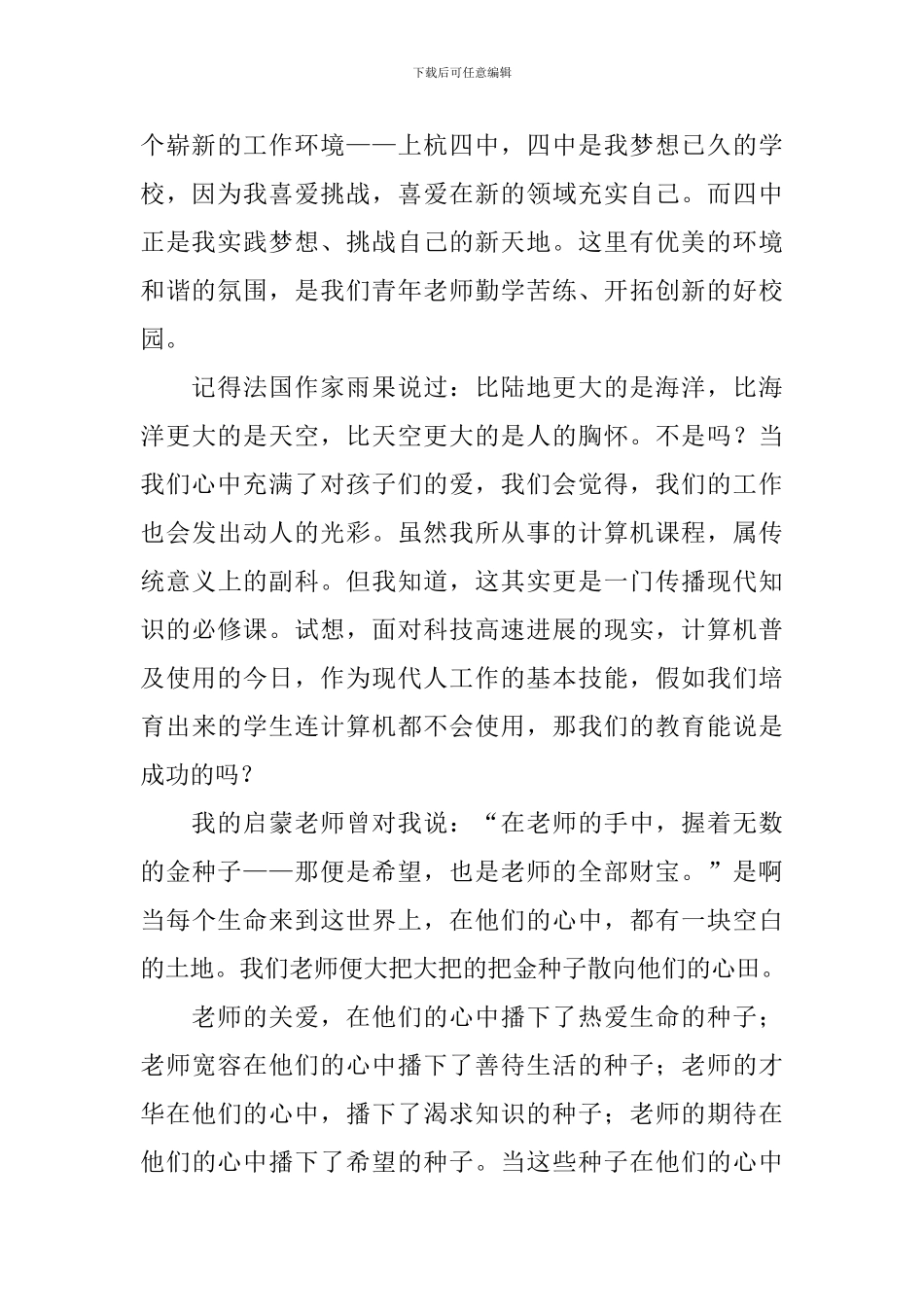 下载后可任意编辑

个崭新的工作环境——上杭四中，四中是我梦想已久的学校，因为我喜爱挑战，喜爱在新的领域充实自己。而四中正是我实践梦想、挑战自己的新天地。这里有优美的环境和谐的氛围，是我们青年老师勤学苦练、开拓创新的好校园。

记得法国作家雨果说过：比陆地更大的是海洋，比海洋更大的是天空，比天空更大的是人的胸怀。不是吗？当我们心中充满了对孩子们的爱，我们会觉得，我们的工作也会发出动人的光彩。虽然我所从事的计算机课程，属传统意义上的副科。但我知道，这其实更是一门传播现代知识的必修课。试想，面对科技高速进展的现实，计算机普及使用的今日，作为现代人工作的基本技能，假如我们培育出来的学生连计算机都不会使用，那我们的教育能说是成功的吗？

我的启蒙老师曾对我说：“在老师的手中，握着无数的金种子——那便是希望，也是老师的全部财宝。”是啊当每个生命来到这世界上，在他们的心中，都有一块空白的土地。我们老师便大把大把的把金种子散向他们的心田。

老师的关爱，在他们的心中播下了热爱生命的种子；老师宽容在他们的心中播下了善待生活的种子；老师的才华在他们的心中，播下了渴求知识的种子；老师的期待在他们的心中播下了希望的种子。当这些种子在他们的心中